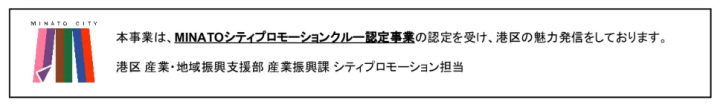 MINATO CITY

本事業は、MINATOシティプロモーションクルー認定事業の認定を受け、港区の魅力発信をしております。

港区 産業・地域振興支援部 産業振興課 シティプロモーション担当